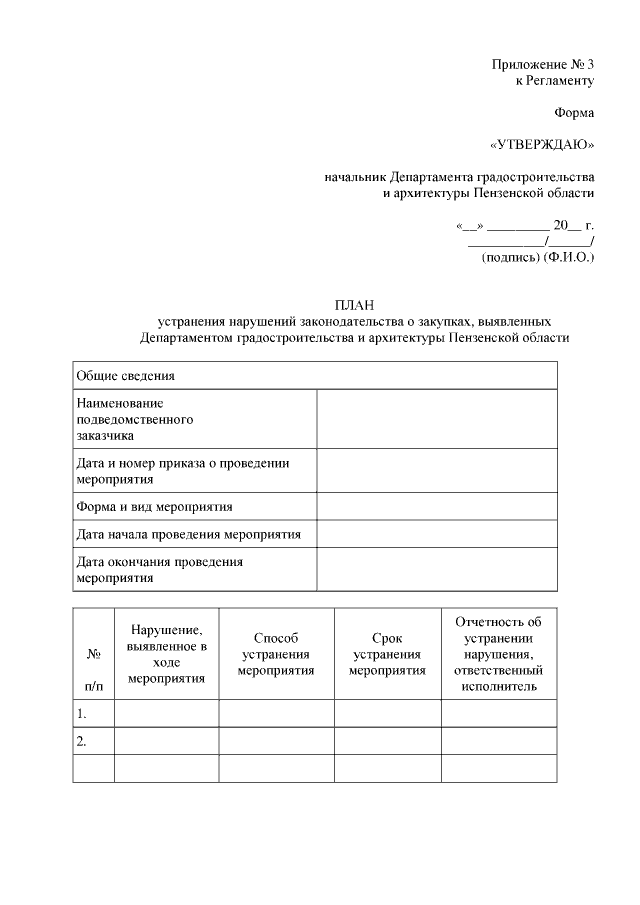 Приложение № 3
к Регламенту

Форма

«УТВЕРЖДАЮ»

начальник Департамента градостроительства
и архитектуры Пензенской области

«__» _________ 20__ г.
___________/______/
(подпись) (Ф.И.О.)

ПЛАН
устранения нарушений законодательства о закупках, выявленных
Департаментом градостроительства и архитектуры Пензенской области

| Общие сведения | |
|---|---|
| Наименование подведомственного заказчика | |
| Дата и номер приказа о проведении мероприятия | |
| Форма и вид мероприятия | |
| Дата начала проведения мероприятия | |
| Дата окончания проведения мероприятия | |

| № п/п | Нарушение, выявленное в ходе мероприятия | Способ устранения мероприятия | Срок устранения мероприятия | Отчетность об устранении нарушения, ответственный исполнитель |
|---|---|---|---|---|
| 1. | | | | |
| 2. | | | | |
| | | | | |